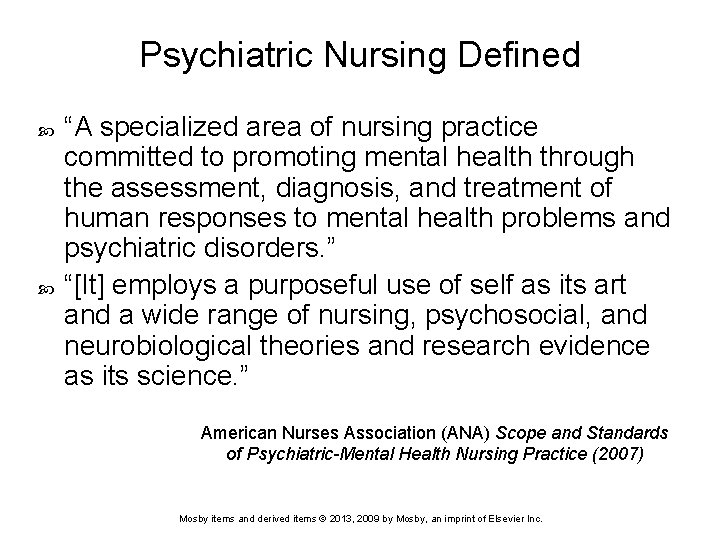 Psychiatric Nursing Defined

“A specialized area of nursing practice committed to promoting mental health through the assessment, diagnosis, and treatment of human responses to mental health problems and psychiatric disorders.”

“[It] employs a purposeful use of self as its art and a wide range of nursing, psychosocial, and neurobiological theories and research evidence as its science.”

American Nurses Association (ANA) Scope and Standards of Psychiatric-Mental Health Nursing Practice (2007)

Mosby items and derived items © 2013, 2009 by Mosby, an imprint of Elsevier Inc.